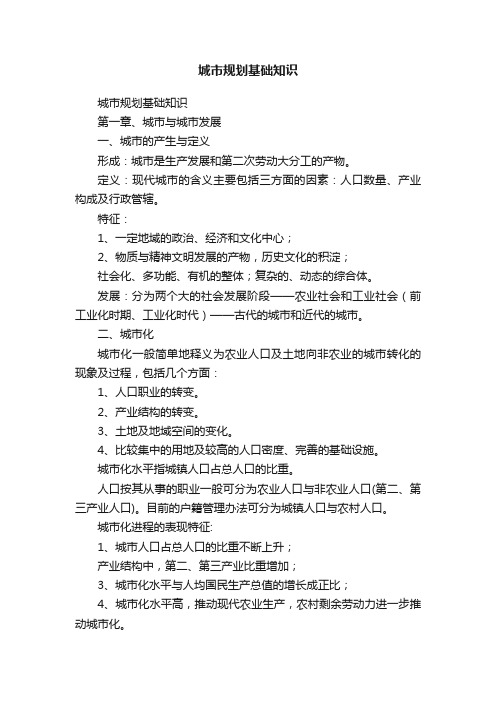 城市规划基础知识

城市规划基础知识

第一章、城市与城市发展

一、城市的产生与定义

形成：城市是生产发展和第二次劳动大分工的产物。

定义：现代城市的含义主要包括三方面的因素：人口数量、产业构成及行政管辖。

特征：

1、一定地域的政治、经济和文化中心；

2、物质与精神文明发展的产物，历史文化的积淀；

社会化、多功能、有机的整体；复杂的、动态的综合体。

发展：分为两个大的社会发展阶段——农业社会和工业社会（前工业化时期、工业化时代）——古代的城市和近代的城市。

二、城市化

城市化一般简单地释义为农业人口及土地向非农业的城市转化的现象及过程，包括几个方面：

1、人口职业的转变。

2、产业结构的转变。

3、土地及地域空间的变化。

4、比较集中的用地及较高的人口密度、完善的基础设施。

城市化水平指城镇人口占总人口的比重。

人口按其从事的职业一般可分为农业人口与非农业人口(第二、第三产业人口)。目前的户籍管理办法可分为城镇人口与农村人口。

城市化进程的表现特征:

1、城市人口占总人口的比重不断上升；

产业结构中，第二、第三产业比重增加；

3、城市化水平与人均国民生产总值的增长成正比；

4、城市化水平高，推动现代农业生产，农村剩余劳动力进一步推动城市化。